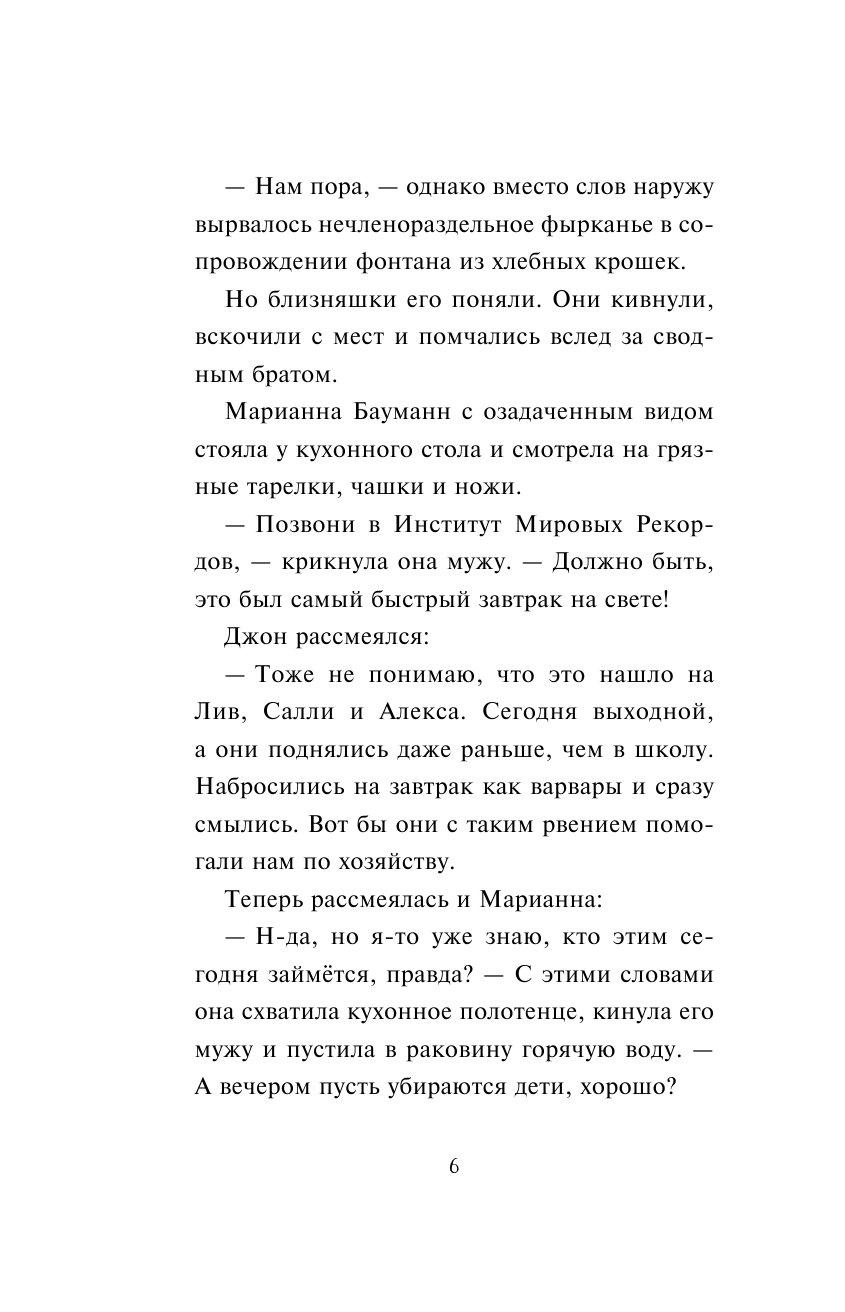 — Нам пора, — однако вместо слов наружу вырвалось нечленораздельное фырканье в сопровождении фонтана из хлебных крошек.

Но близняшки его поняли. Они кивнули, вскочили с мест и помчались вслед за сводным братом.

Марианна Бауманн с озадаченным видом стояла у кухонного стола и смотрела на грязные тарелки, чашки и ножи.

— Позвони в Институт Мировых Рекордов, — крикнула она мужу. — Должно быть, это был самый быстрый завтрак на свете!

Джон рассмеялся:

— Тоже не понимаю, что это нашло на Лив, Салли и Алекса. Сегодня выходной, а они поднялись даже раньше, чем в школу. Набросились на завтрак как варвары и сразу смылись. Вот бы они с таким рвением помогали нам по хозяйству.

Теперь рассмеялась и Марианна:

— Н-да, но я-то уже знаю, кто этим сегодня займётся, правда? — С этими словами она схватила кухонное полотенце, кинула его мужу и пустила в раковину горячую воду. — А вечером пусть убираются дети, хорошо?

6